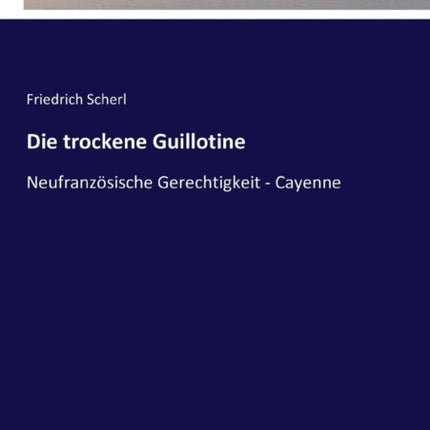 Friedrich Scherl

Die trockene Guillotine

Neufranzösische Gerechtigkeit - Cayenne